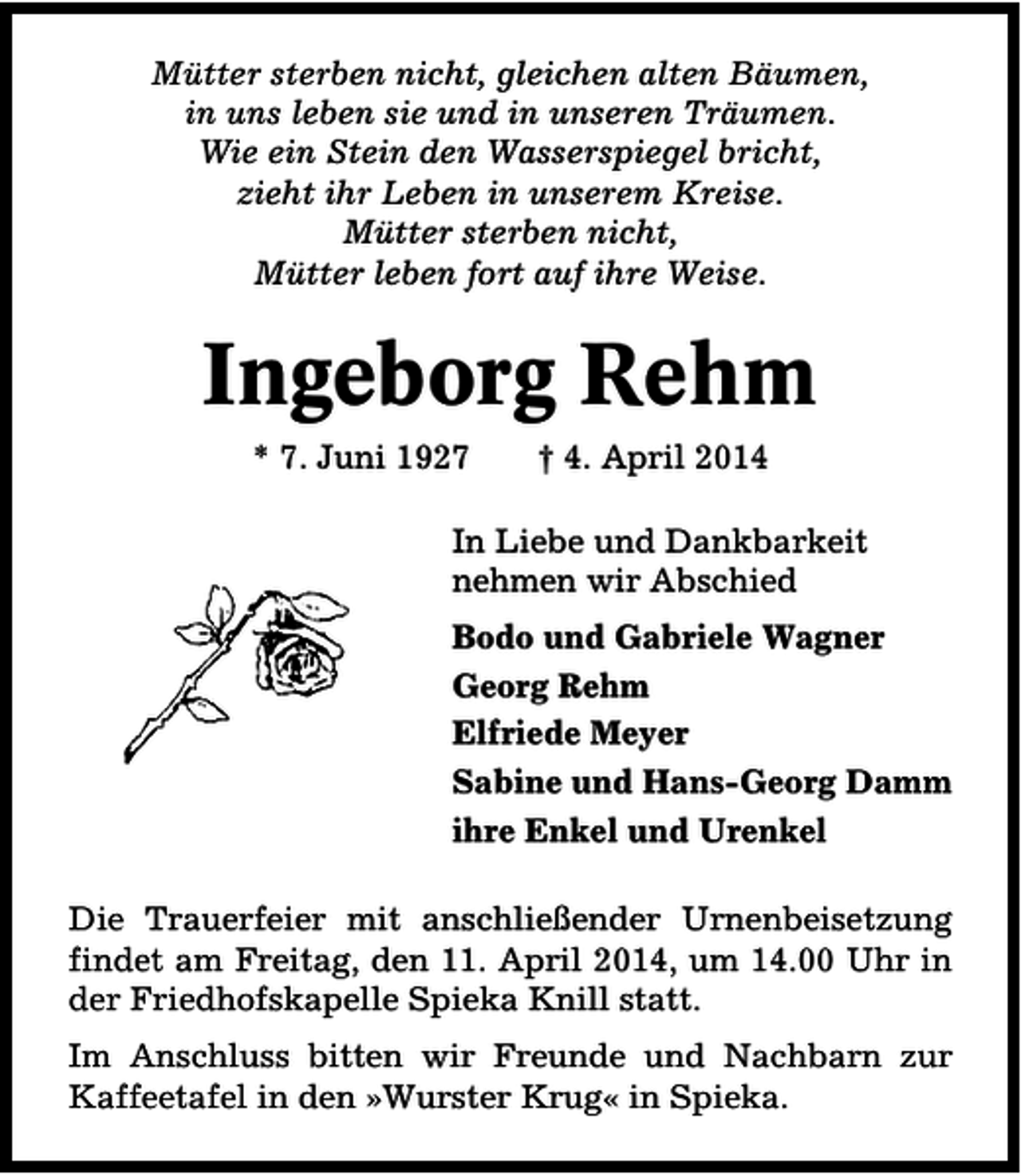 Mütter sterben nicht, gleichen alten Bäumen,
in uns leben sie und in unseren Träumen.
Wie ein Stein den Wasserspiegel bricht,
zieht ihr Leben in unserem Kreise.
Mütter sterben nicht,
Mütter leben fort auf ihre Weise.

Ingeborg Rehm

* 7. Juni 1927 † 4. April 2014

In Liebe und Dankbarkeit nehmen wir Abschied

Bodo und Gabriele Wagner
Georg Rehm
Elfriede Meyer
Sabine und Hans-Georg Damm
ihre Enkel und Urenkel

Die Trauerfeier mit anschließender Urnenbeisetzung findet am Freitag, den 11. April 2014, um 14.00 Uhr in der Friedhofskapelle Spieka Knill statt.

Im Anschluss bitten wir Freunde und Nachbarn zur Kaffeetafel in den »Wurster Krug« in Spieka.